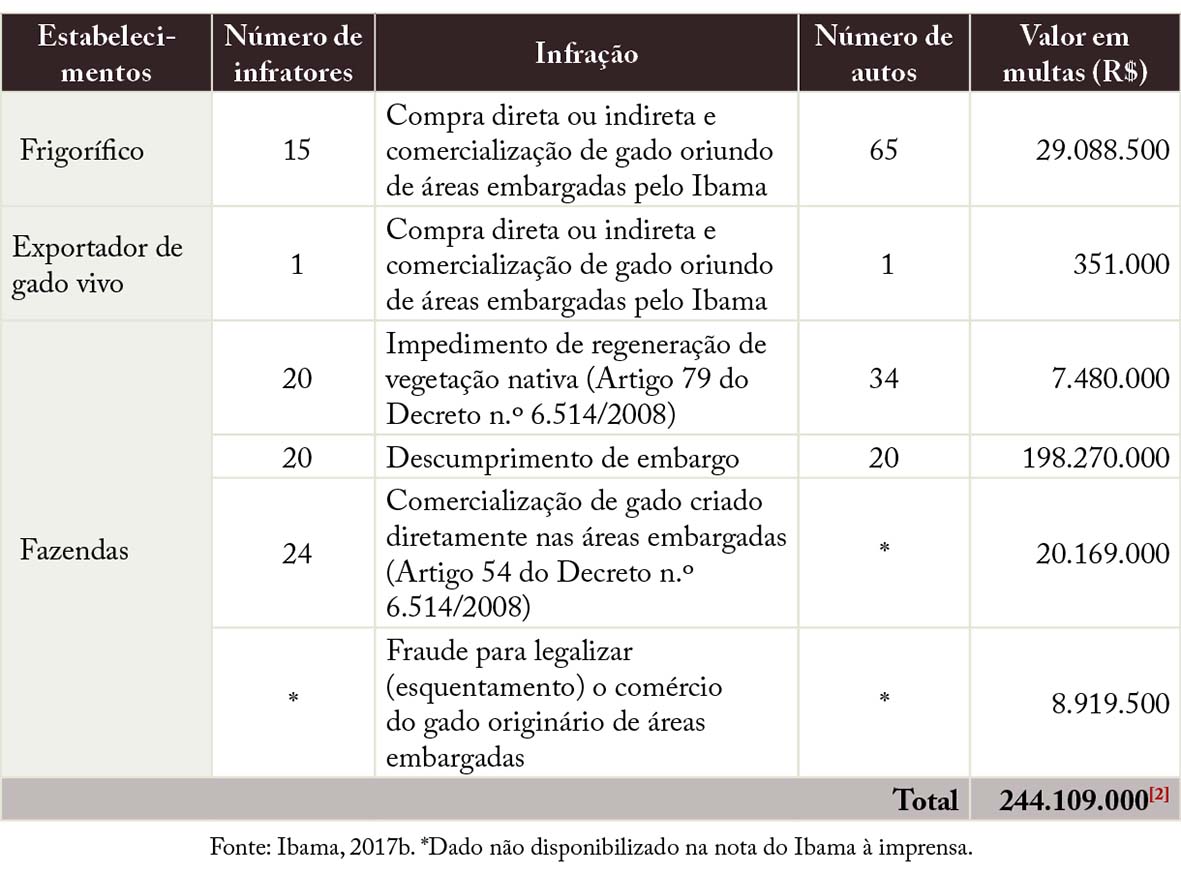 | Estabelecimentos | Número de infratores | Infração | Número de autos | Valor em multas (R$) |
|---|---|---|---|---|
| Frigorífico | 15 | Compra direta ou indireta e comercialização de gado oriundo de áreas embargadas pelo Ibama | 65 | 29.088.500 |
| Exportador de gado vivo | 1 | Compra direta ou indireta e comercialização de gado oriundo de áreas embargadas pelo Ibama | 1 | 351.000 |
| Fazendas | 20 | Impedimento de regeneração de vegetação nativa (Artigo 79 do Decreto n.º 6.514/2008) | 34 | 7.480.000 |
| | 20 | Descumprimento de embargo | 20 | 198.270.000 |
| | 24 | Comercialização de gado criado diretamente nas áreas embargadas (Artigo 54 do Decreto n.º 6.514/2008) | * | 20.169.000 |
| | * | Fraude para legalizar (esquentamento) o comércio do gado originário de áreas embargadas | * | 8.919.500 |
| | | | Total | 244.109.000[2] |

Fonte: Ibama, 2017b. *Dado não disponibilizado na nota do Ibama à imprensa.